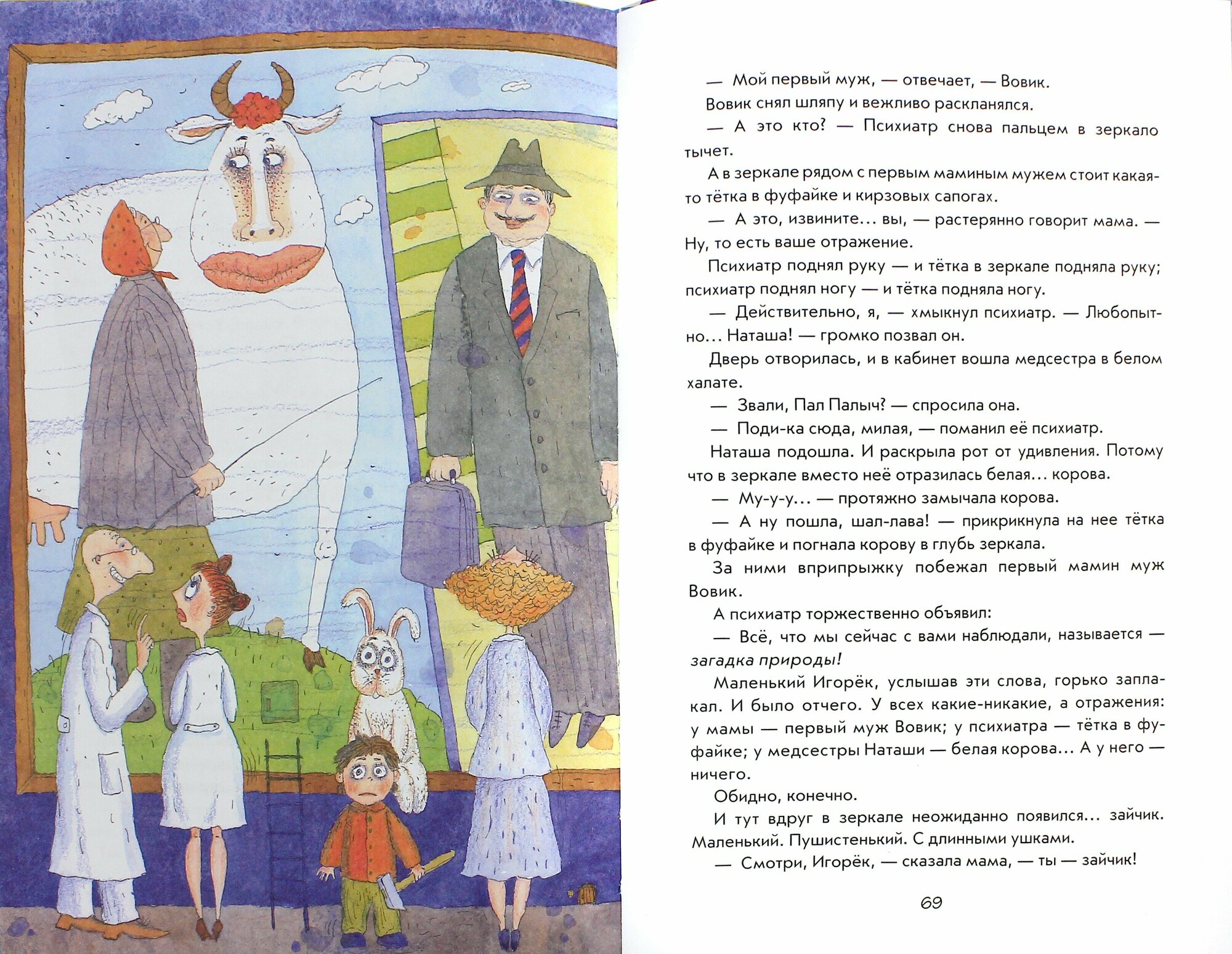 — Мой первый муж, — отвечает, — Вовик.

Вовик снял шляпу и вежливо раскланялся.

— А это кто? — Психиатр снова пальцем в зеркало тычет.

А в зеркале рядом с первым маминым мужем стоит какая-то тётка в фуфайке и кирзовых сапогах.

— А это, извините... вы, — растерянно говорит мама. — Ну, то есть ваше отражение.

Психиатр поднял руку — и тётка в зеркале подняла руку; психиатр поднял ногу — и тётка подняла ногу.

— Действительно, я, — хмыкнул психиатр. — Любопытно... Наташа! — громко позвал он.

Дверь отворилась, и в кабинет вошла медсестра в белом халате.

— Звали, Пал Палыч? — спросила она.

— Поди-ка сюда, милая, — поманил её психиатр.

Наташа подошла. И раскрыла рот от удивления. Потому что в зеркале вместо неё отразилась белая... корова.

— Му-у-у... — протяжно замычала корова.

— А ну пошла, шал-лава! — прикрикнула на нее тётка в фуфайке и погнала корову в глубь зеркала.

За ними вприпрыжку побежал первый мамин муж Вовик.

А психиатр торжественно объявил:

— Всё, что мы сейчас с вами наблюдали, называется — загадка природы!

Маленький Игорёк, услышав эти слова, горько заплакал. И было отчего. У всех какие-никакие, а отражения: у мамы — первый муж Вовик; у психиатра — тётка в фуфайке; у медсестры Наташи — белая корова... А у него — ничего.

Обидно, конечно.

И тут вдруг в зеркале неожиданно появился... зайчик. Маленький. Пушистенький. С длинными ушками.

— Смотри, Игорёк, — сказала мама, — ты — зайчик!

69